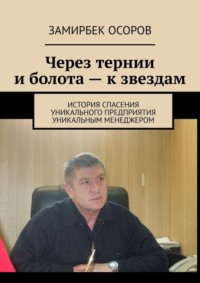 ЗАМИРБЕК ОСОРОВ

Через тернии и болота — к звездам

ИСТОРИЯ СПАСЕНИЯ УНИКАЛЬНОГО ПРЕДПРИЯТИЯ УНИКАЛЬНЫМ МЕНЕДЖЕРОМ